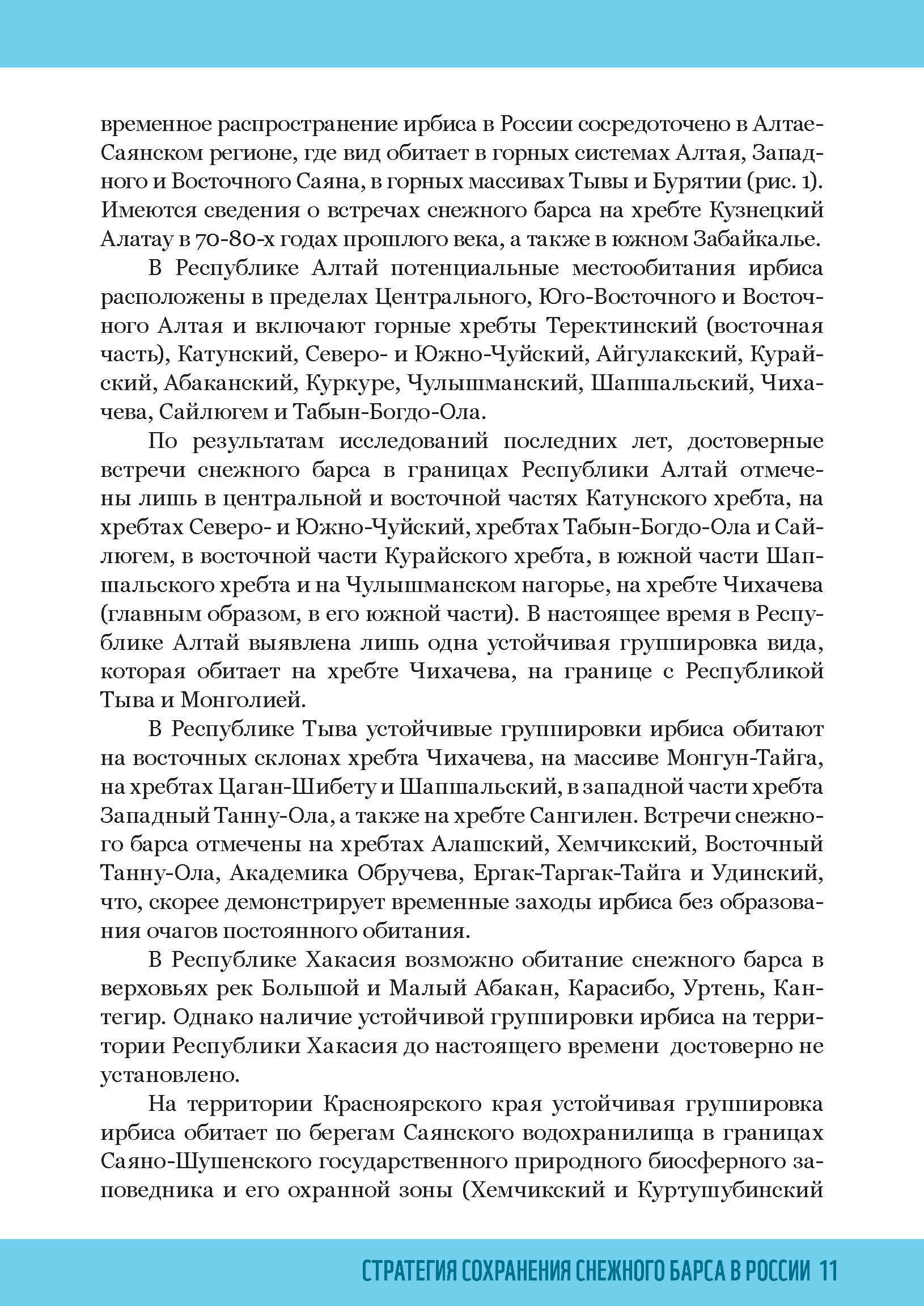 временное распространение ирбиса в России сосредоточено в Алтае-Саянском регионе, где вид обитает в горных системах Алтая, Западного и Восточного Саяна, в горных массивах Тывы и Бурятии (рис. 1). Имеются сведения о встречах снежного барса на хребте Кузнецкий Алатау в 70-80-х годах прошлого века, а также в южном Забайкалье.

В Республике Алтай потенциальные местообитания ирбиса расположены в пределах Центрального, Юго-Восточного и Восточного Алтая и включают горные хребты Теректинский (восточная часть), Катунский, Северо- и Южно-Чуйский, Айгулакский, Курайский, Абаканский, Куркуре, Чулышманский, Шапшальский, Чихачева, Сайлюгем и Табын-Богдо-Ола.

По результатам исследований последних лет, достоверные встречи снежного барса в границах Республики Алтай отмечены лишь в центральной и восточной частях Катунского хребта, на хребтах Северо- и Южно-Чуйский, хребтах Табын-Богдо-Ола и Сайлюгем, в восточной части Курайского хребта, в южной части Шапшальского хребта и на Чулышманском нагорье, на хребте Чихачева (главным образом, в его южной части). В настоящее время в Республике Алтай выявлена лишь одна устойчивая группировка вида, которая обитает на хребте Чихачева, на границе с Республикой Тыва и Монголией.

В Республике Тыва устойчивые группировки ирбиса обитают на восточных склонах хребта Чихачева, на массиве Монгун-Тайга, на хребтах Цаган-Шибету и Шапшальский, в западной части хребта Западный Танну-Ола, а также на хребте Сангилен. Встречи снежного барса отмечены на хребтах Алашский, Хемчикский, Восточный Танну-Ола, Академика Обручева, Ергак-Таргак-Тайга и Удинский, что, скорее демонстрирует временные заходы ирбиса без образования очагов постоянного обитания.

В Республике Хакасия возможно обитание снежного барса в верховьях рек Большой и Малый Абакан, Карасибо, Уртень, Кантегир. Однако наличие устойчивой группировки ирбиса на территории Республики Хакасия до настоящего времени достоверно не установлено.

На территории Красноярского края устойчивая группировка ирбиса обитает по берегам Саянского водохранилища в границах Саяно-Шушенского государственного природного биосферного заповедника и его охранной зоны (Хемчикский и Куртушубинский

СТРАТЕГИЯ СОХРАНЕНИЯ СНЕЖНОГО БАРСА В РОССИИ 11